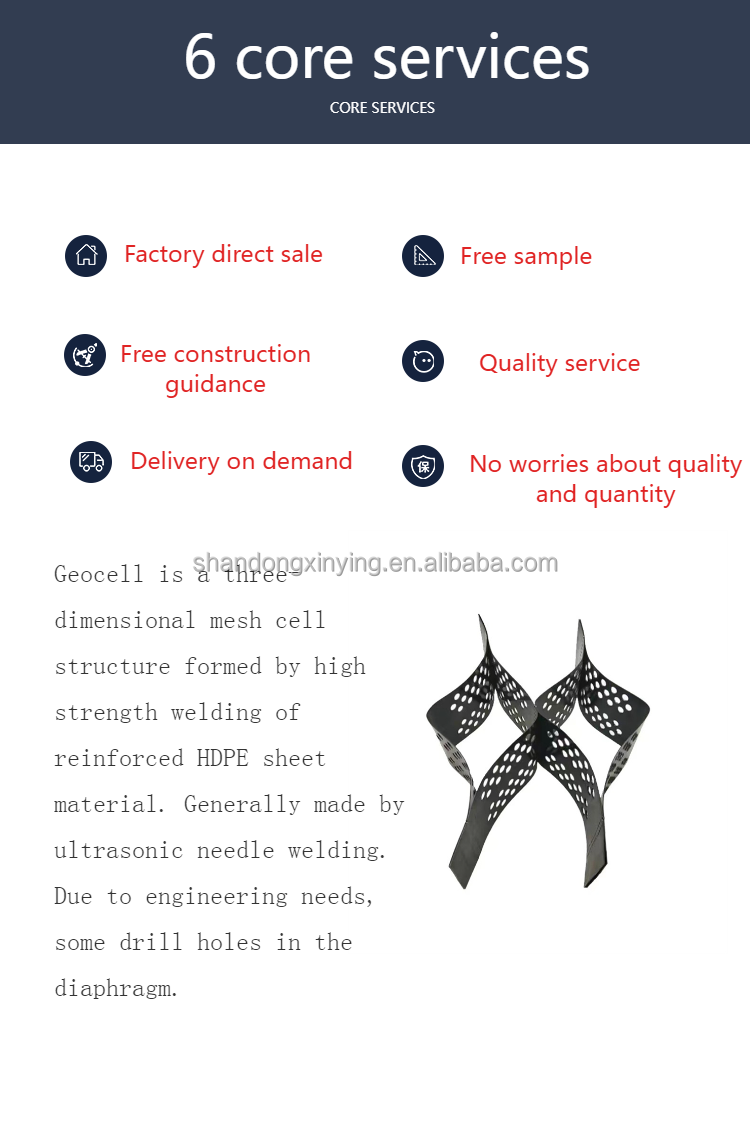 6 core services

CORE SERVICES

Factory direct sale

Free sample

Free construction guidance

Quality service

Delivery on demand

保

No worries about quality and quantity

shandongxinying.en.alibaba.com

Geocell is a three-dimensional mesh cell structure formed by high strength welding of reinforced HDPE sheet material. Generally made by ultrasonic needle welding. Due to engineering needs, some drill holes in the diaphragm.